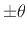 $\pm\theta$